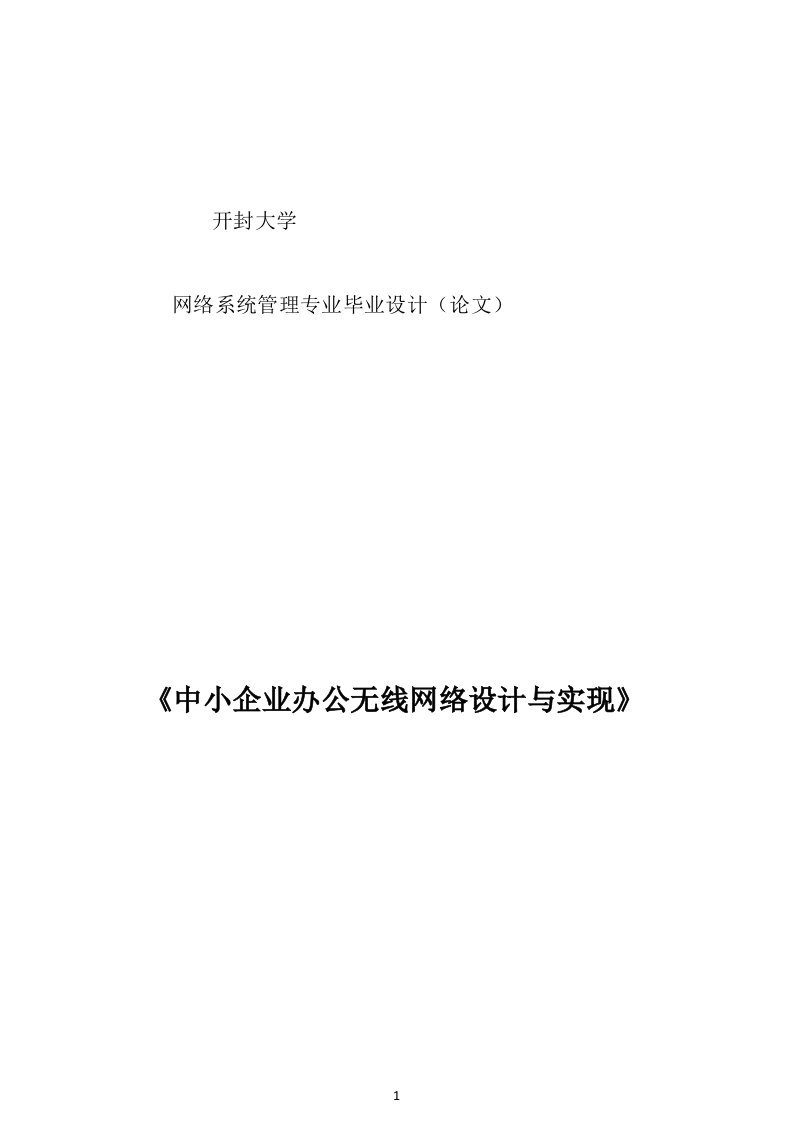 开封大学

网络系统管理专业毕业设计（论文）

《中小企业办公无线网络设计与实现》

1